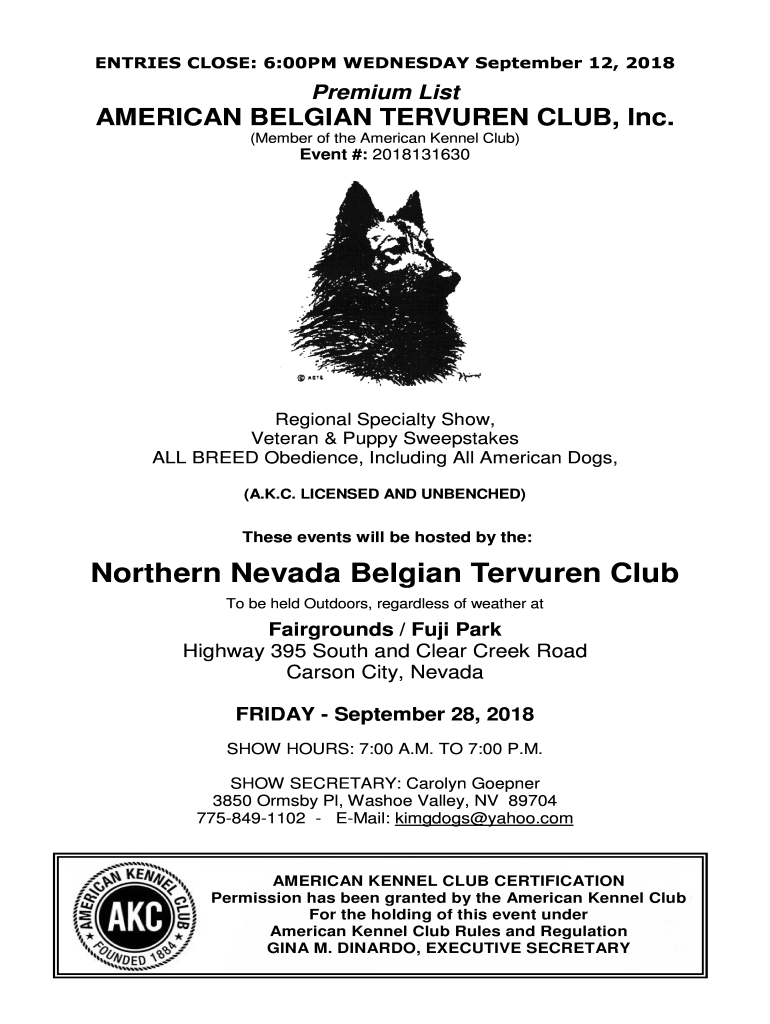 ENTRIES CLOSE: 6:00PM WEDNESDAY September 12, 2018

Premium List

AMERICAN BELGIAN TERVUREN CLUB, Inc.

(Member of the American Kennel Club)

Event #: 2018131630

© ABTC

Regional Specialty Show,
Veteran & Puppy Sweepstakes
ALL BREED Obedience, Including All American Dogs,

(A.K.C. LICENSED AND UNBENCHED)

These events will be hosted by the:

Northern Nevada Belgian Tervuren Club

To be held Outdoors, regardless of weather at

Fairgrounds / Fuji Park
Highway 395 South and Clear Creek Road
Carson City, Nevada

FRIDAY - September 28, 2018

SHOW HOURS: 7:00 A.M. TO 7:00 P.M.

SHOW SECRETARY: Carolyn Goepner
3850 Ormsby Pl, Washoe Valley, NV 89704
775-849-1102 - E-Mail: kimgdogs@yahoo.com

AMERICAN KENNEL CLUB AKC FOUNDED 1884

AMERICAN KENNEL CLUB CERTIFICATION
Permission has been granted by the American Kennel Club
For the holding of this event under
American Kennel Club Rules and Regulation
GINA M. DINARDO, EXECUTIVE SECRETARY